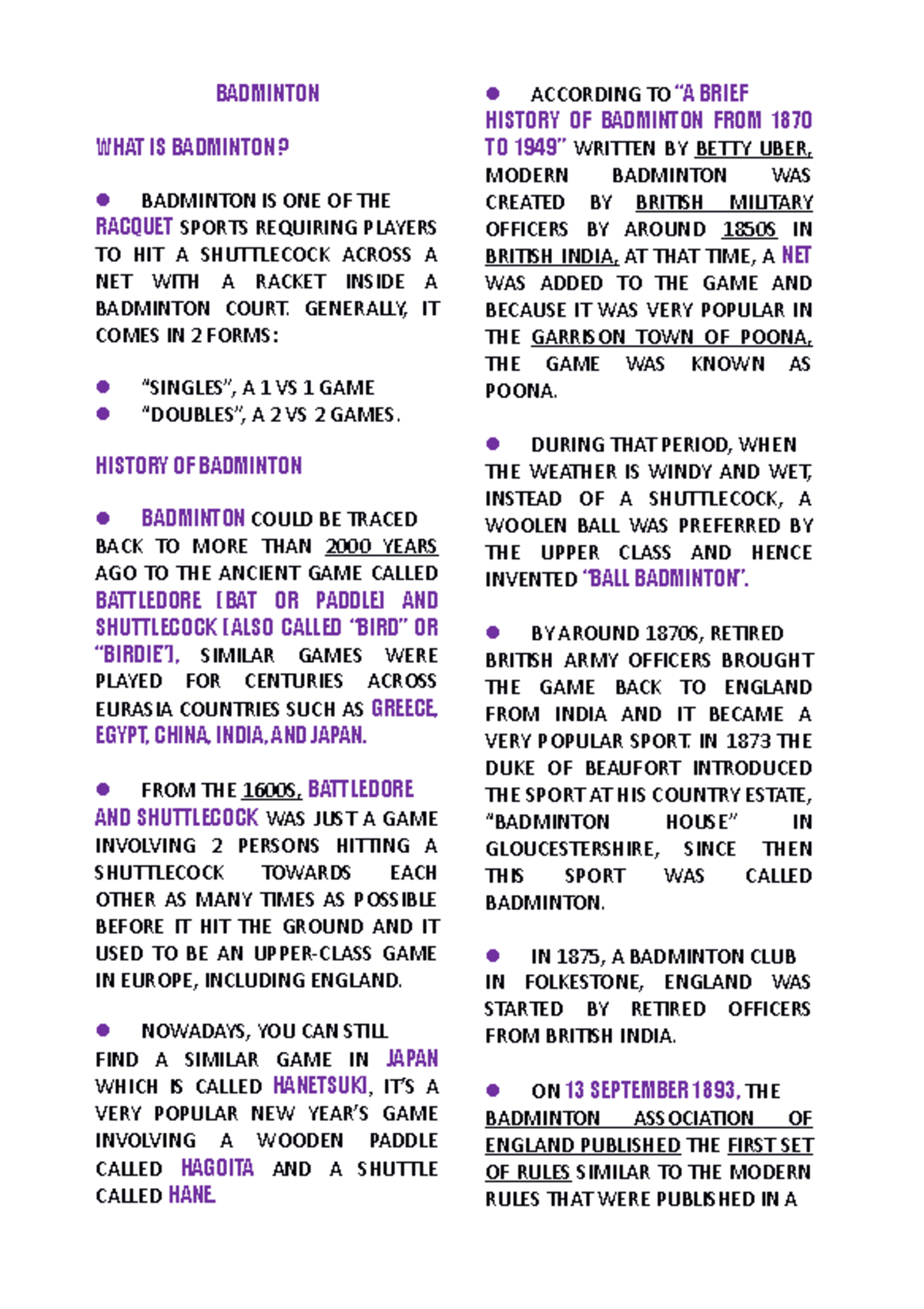 BADMINTON

WHAT IS BADMINTON?

• BADMINTON IS ONE OF THE RACQUET SPORTS REQUIRING PLAYERS TO HIT A SHUTTLECOCK ACROSS A NET WITH A RACKET INSIDE A BADMINTON COURT. GENERALLY, IT COMES IN 2 FORMS:

• "SINGLES", A 1 VS 1 GAME
• "DOUBLES", A 2 VS 2 GAMES.

HISTORY OF BADMINTON

• BADMINTON COULD BE TRACED BACK TO MORE THAN 2000 YEARS AGO TO THE ANCIENT GAME CALLED BATTLEDORE [BAT OR PADDLE] AND SHUTTLECOCK [ALSO CALLED "BIRD" OR "BIRDIE"], SIMILAR GAMES WERE PLAYED FOR CENTURIES ACROSS EURASIA COUNTRIES SUCH AS GREECE, EGYPT, CHINA, INDIA, AND JAPAN.

• FROM THE 1600S, BATTLEDORE AND SHUTTLECOCK WAS JUST A GAME INVOLVING 2 PERSONS HITTING A SHUTTLECOCK TOWARDS EACH OTHER AS MANY TIMES AS POSSIBLE BEFORE IT HIT THE GROUND AND IT USED TO BE AN UPPER-CLASS GAME IN EUROPE, INCLUDING ENGLAND.

• NOWADAYS, YOU CAN STILL FIND A SIMILAR GAME IN JAPAN WHICH IS CALLED HANETSUKI, IT'S A VERY POPULAR NEW YEAR'S GAME INVOLVING A WOODEN PADDLE CALLED HAGOITA AND A SHUTTLE CALLED HANE.

• ACCORDING TO "A BRIEF HISTORY OF BADMINTON FROM 1870 TO 1949" WRITTEN BY BETTY UBER, MODERN BADMINTON WAS CREATED BY BRITISH MILITARY OFFICERS BY AROUND 1850S IN BRITISH INDIA, AT THAT TIME, A NET WAS ADDED TO THE GAME AND BECAUSE IT WAS VERY POPULAR IN THE GARRISON TOWN OF POONA, THE GAME WAS KNOWN AS POONA.

• DURING THAT PERIOD, WHEN THE WEATHER IS WINDY AND WET, INSTEAD OF A SHUTTLECOCK, A WOOLEN BALL WAS PREFERRED BY THE UPPER CLASS AND HENCE INVENTED "BALL BADMINTON".

• BY AROUND 1870S, RETIRED BRITISH ARMY OFFICERS BROUGHT THE GAME BACK TO ENGLAND FROM INDIA AND IT BECAME A VERY POPULAR SPORT. IN 1873 THE DUKE OF BEAUFORT INTRODUCED THE SPORT AT HIS COUNTRY ESTATE, "BADMINTON HOUSE" IN GLOUCESTERSHIRE, SINCE THEN THIS SPORT WAS CALLED BADMINTON.

• IN 1875, A BADMINTON CLUB IN FOLKESTONE, ENGLAND WAS STARTED BY RETIRED OFFICERS FROM BRITISH INDIA.

• ON 13 SEPTEMBER 1893, THE BADMINTON ASSOCIATION OF ENGLAND PUBLISHED THE FIRST SET OF RULES SIMILAR TO THE MODERN RULES THAT WERE PUBLISHED IN A